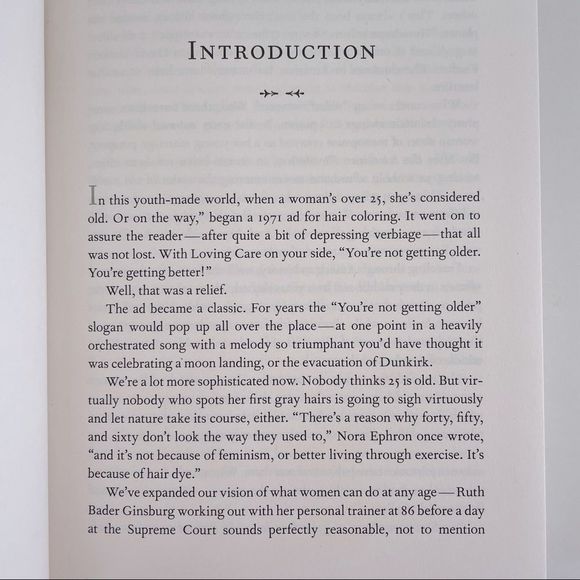 INTRODUCTION

In this youth-made world, when a woman's over 25, she's considered old. Or on the way," began a 1971 ad for hair coloring. It went on to assure the reader—after quite a bit of depressing verbiage—that all was not lost. With Loving Care on your side, "You're not getting older. You're getting better!"

Well, that was a relief.

The ad became a classic. For years the "You're not getting older" slogan would pop up all over the place—at one point in a heavily orchestrated song with a melody so triumphant you'd have thought it was celebrating a moon landing, or the evacuation of Dunkirk.

We're a lot more sophisticated now. Nobody thinks 25 is old. But virtually nobody who spots her first gray hairs is going to sigh virtuously and let nature take its course, either. "There's a reason why forty, fifty, and sixty don't look the way they used to," Nora Ephron once wrote, "and it's not because of feminism, or better living through exercise. It's because of hair dye."

We've expanded our vision of what women can do at any age—Ruth Bader Ginsburg working out with her personal trainer at 86 before a day at the Supreme Court sounds perfectly reasonable, not to mention